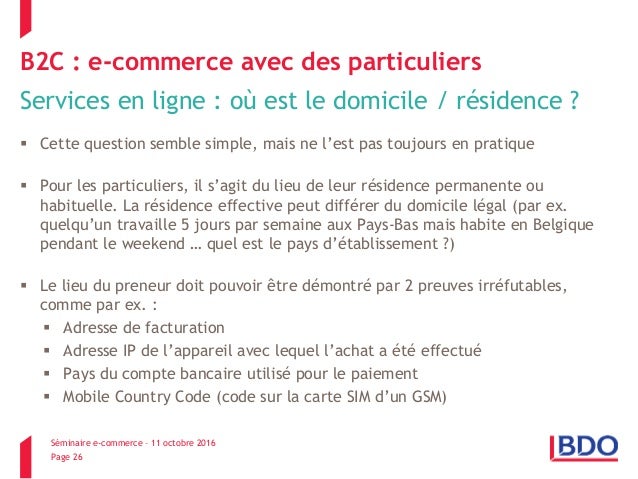 B2C : e-commerce avec des particuliers
Services en ligne : où est le domicile / résidence ?

▪ Cette question semble simple, mais ne l'est pas toujours en pratique

▪ Pour les particuliers, il s'agit du lieu de leur résidence permanente ou habituelle. La résidence effective peut différer du domicile légal (par ex. quelqu'un travaille 5 jours par semaine aux Pays-Bas mais habite en Belgique pendant le weekend … quel est le pays d'établissement ?)

▪ Le lieu du preneur doit pouvoir être démontré par 2 preuves irréfutables, comme par ex. :
▪ Adresse de facturation
▪ Adresse IP de l'appareil avec lequel l'achat a été effectué
▪ Pays du compte bancaire utilisé pour le paiement
▪ Mobile Country Code (code sur la carte SIM d'un GSM)

Séminaire e-commerce – 11 octobre 2016
Page 26

BDO